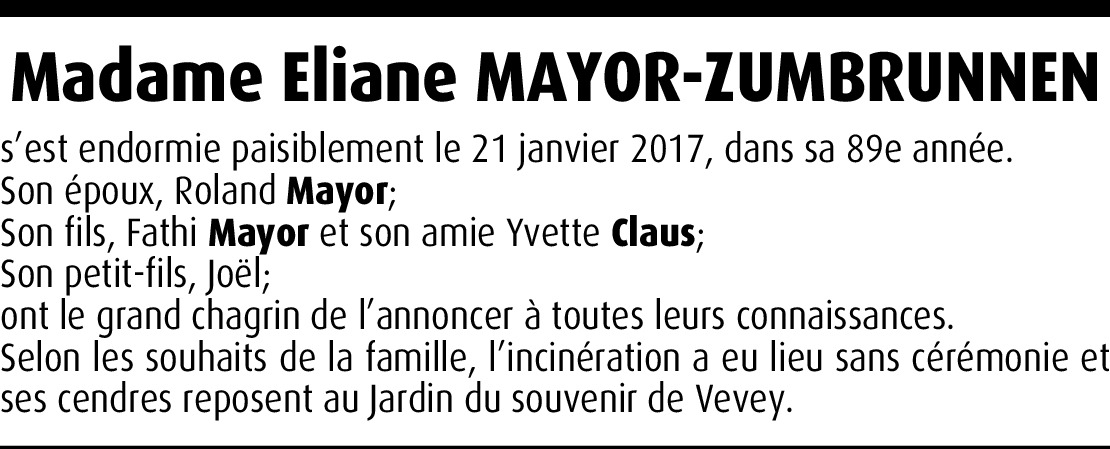 Madame Eliane MAYOR-ZUMBRUNNEN

s'est endormie paisiblement le 21 janvier 2017, dans sa 89e année.
Son époux, Roland Mayor;
Son fils, Fathi Mayor et son amie Yvette Claus;
Son petit-fils, Joël;
ont le grand chagrin de l'annoncer à toutes leurs connaissances.
Selon les souhaits de la famille, l'incinération a eu lieu sans cérémonie et ses cendres reposent au Jardin du souvenir de Vevey.